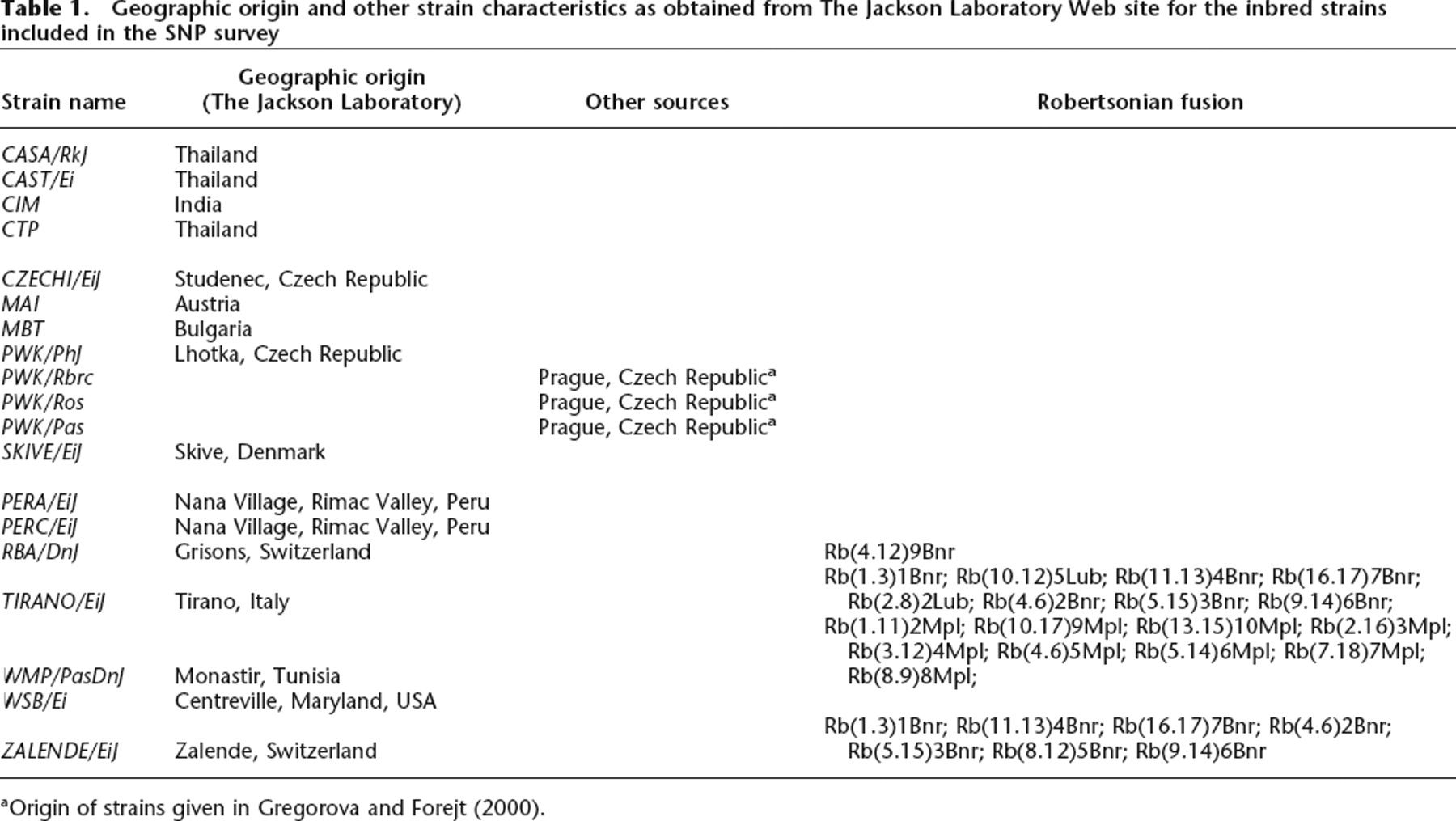 Table 1. Geographic origin and other strain characteristics as obtained from The Jackson Laboratory Web site for the inbred strains included in the SNP survey

| Strain name | Geographic origin (The Jackson Laboratory) | Other sources | Robertsonian fusion |
|---|---|---|---|
| CASA/RkJ | Thailand | | |
| CAST/Ei | Thailand | | |
| CIM | India | | |
| CTP | Thailand | | |
| CZECHI/EiJ | Studenec, Czech Republic | | |
| MAI | Austria | | |
| MBT | Bulgaria | | |
| PWK/PhJ | Lhotka, Czech Republic | | |
| PWK/Rbrc | | Prague, Czech Republic$^{a}$ | |
| PWK/Ros | | Prague, Czech Republic$^{a}$ | |
| PWK/Pas | | Prague, Czech Republic$^{a}$ | |
| SKIVE/EiJ | Skive, Denmark | | |
| PERA/EiJ | Nana Village, Rimac Valley, Peru | | |
| PERC/EiJ | Nana Village, Rimac Valley, Peru | | |
| RBA/DnJ | Grisons, Switzerland | | Rb(4.12)9Bnr |
| TIRANO/EiJ | Tirano, Italy | | Rb(1.3)1Bnr; Rb(10.12)5Lub; Rb(11.13)4Bnr; Rb(16.17)7Bnr; Rb(2.8)2Lub; Rb(4.6)2Bnr; Rb(5.15)3Bnr; Rb(9.14)6Bnr; |
| WMP/PasDnJ | Monastir, Tunisia | | Rb(1.11)2Mpl; Rb(10.17)9Mpl; Rb(13.15)10Mpl; Rb(2.16)3Mpl; Rb(3.12)4Mpl; Rb(4.6)5Mpl; Rb(5.14)6Mpl; Rb(7.18)7Mpl; Rb(8.9)8Mpl; |
| WSB/Ei | Centreville, Maryland, USA | | |
| ZALENDE/EiJ | Zalende, Switzerland | | Rb(1.3)1Bnr; Rb(11.13)4Bnr; Rb(16.17)7Bnr; Rb(4.6)2Bnr; Rb(5.15)3Bnr; Rb(8.12)5Bnr; Rb(9.14)6Bnr |

$^{a}$Origin of strains given in Gregorova and Forejt (2000).